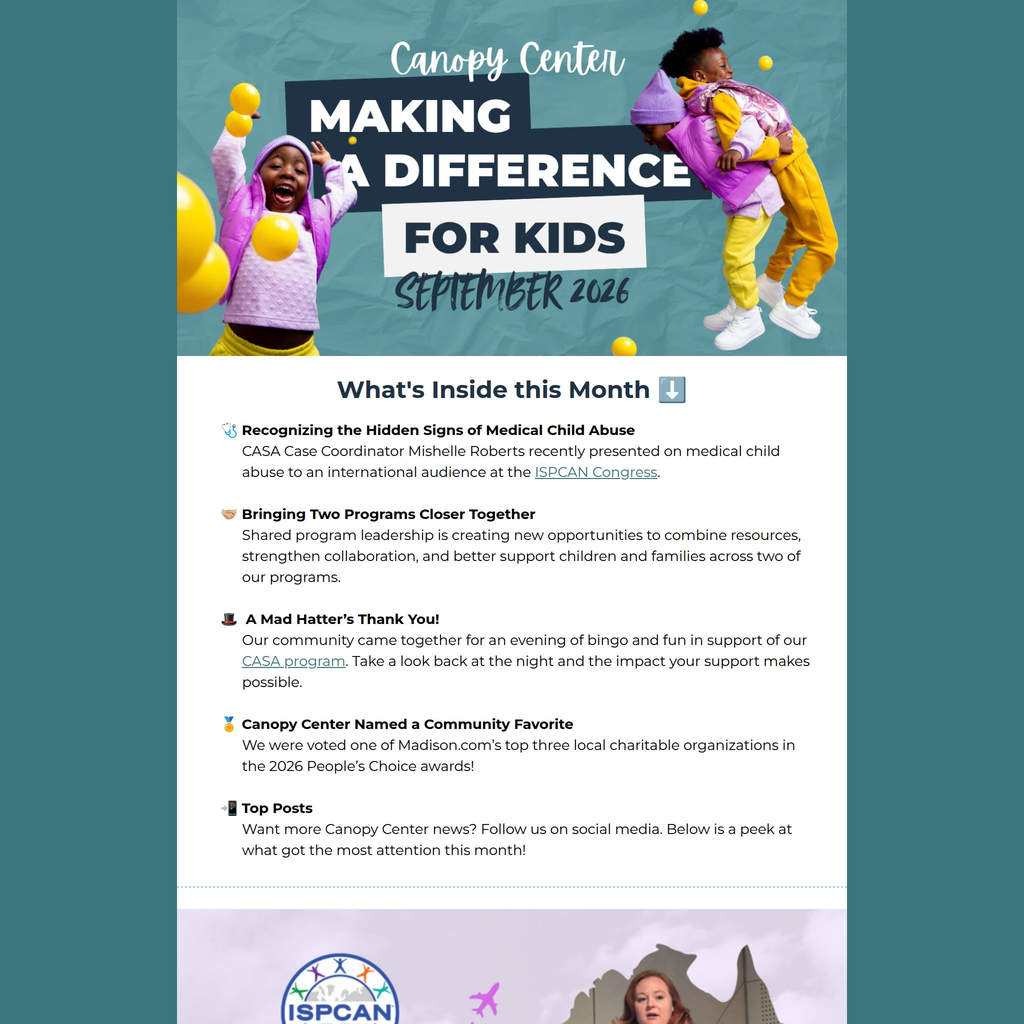 Canopy Center

MAKING A DIFFERENCE FOR KIDS

SEPTEMBER 2026

What's Inside this Month ⬇️

🩺 Recognizing the Hidden Signs of Medical Child Abuse
CASA Case Coordinator Mishelle Roberts recently presented on medical child abuse to an international audience at the ISPCAN Congress.

🤝 Bringing Two Programs Closer Together
Shared program leadership is creating new opportunities to combine resources, strengthen collaboration, and better support children and families across two of our programs.

🎩 A Mad Hatter's Thank You!
Our community came together for an evening of bingo and fun in support of our CASA program. Take a look back at the night and the impact your support makes possible.

🏅 Canopy Center Named a Community Favorite
We were voted one of Madison.com's top three local charitable organizations in the 2026 People's Choice awards!

📲 Top Posts
Want more Canopy Center news? Follow us on social media. Below is a peek at what got the most attention this month!

ISPCAN